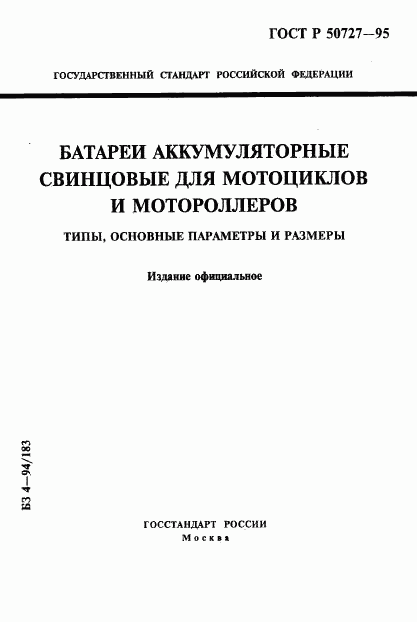 ГОСТ Р 50727—95

ГОСУДАРСТВЕННЫЙ СТАНДАРТ РОССИЙСКОЙ ФЕДЕРАЦИИ

БАТАРЕИ АККУМУЛЯТОРНЫЕ СВИНЦОВЫЕ ДЛЯ МОТОЦИКЛОВ И МОТОРОЛЛЕРОВ

ТИПЫ, ОСНОВНЫЕ ПАРАМЕТРЫ И РАЗМЕРЫ

Издание официальное

БЗ 4—94/183

ГОССТАНДАРТ РОССИИ
Москва